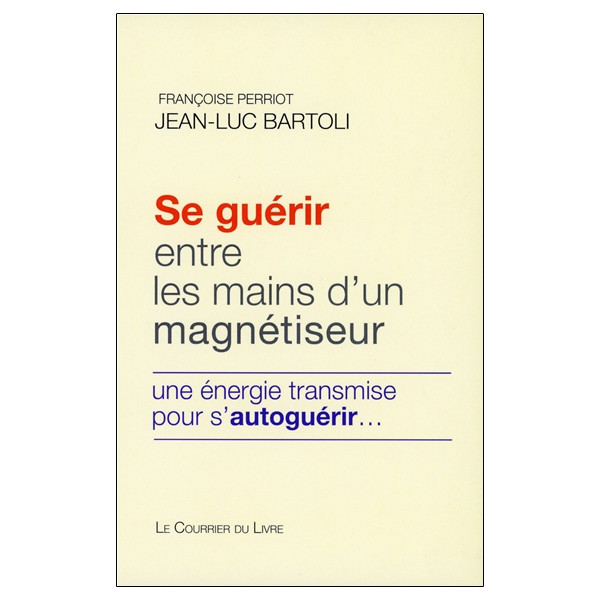 FRANÇOISE PERRIOT
JEAN-LUC BARTOLI

Se guérir entre les mains d'un magnétiseur

une énergie transmise pour s'autoguérir…

LE COURRIER DU LIVRE